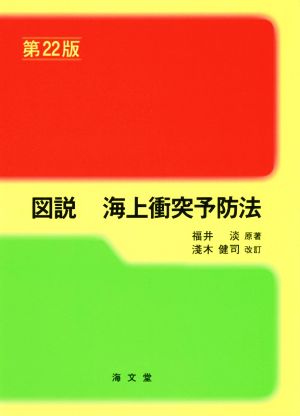 第22版

図説　海上衝突予防法

福井　淡 原著
淺木 健司 改訂

海文堂